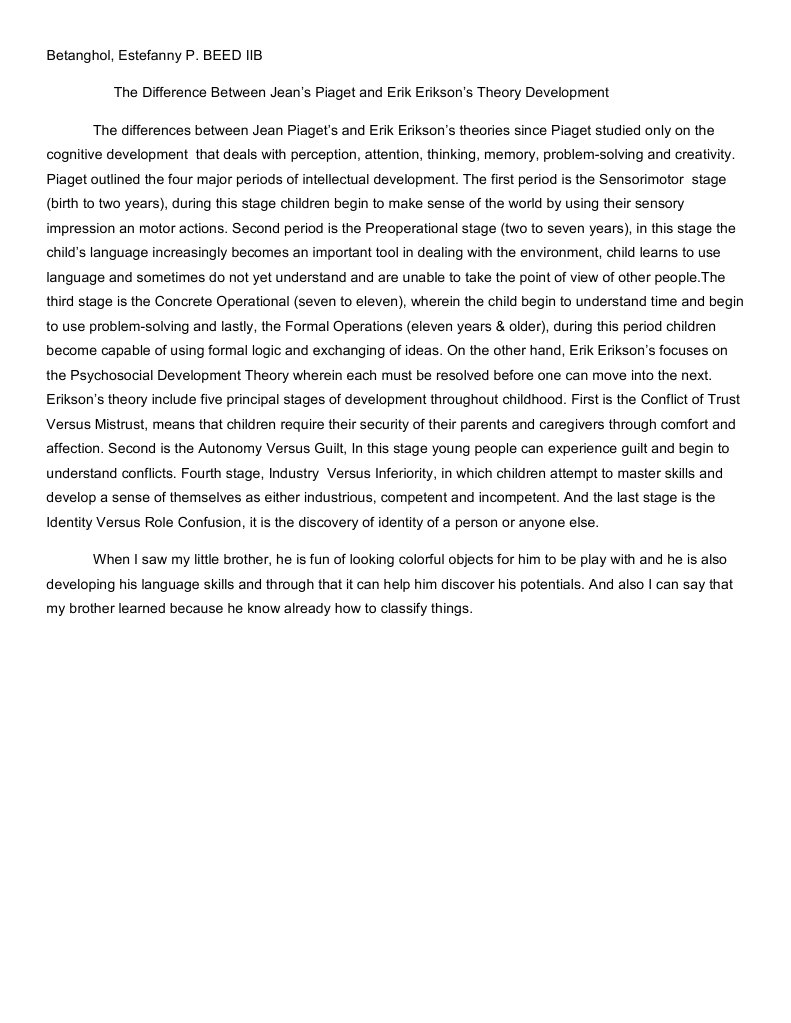 Betanghol, Estefanny P. BEED IIB

The Difference Between Jean's Piaget and Erik Erikson's Theory Development

The differences between Jean Piaget's and Erik Erikson's theories since Piaget studied only on the cognitive development that deals with perception, attention, thinking, memory, problem-solving and creativity. Piaget outlined the four major periods of intellectual development. The first period is the Sensorimotor stage (birth to two years), during this stage children begin to make sense of the world by using their sensory impression an motor actions. Second period is the Preoperational stage (two to seven years), in this stage the child's language increasingly becomes an important tool in dealing with the environment, child learns to use language and sometimes do not yet understand and are unable to take the point of view of other people.The third stage is the Concrete Operational (seven to eleven), wherein the child begin to understand time and begin to use problem-solving and lastly, the Formal Operations (eleven years & older), during this period children become capable of using formal logic and exchanging of ideas. On the other hand, Erik Erikson's focuses on the Psychosocial Development Theory wherein each must be resolved before one can move into the next. Erikson's theory include five principal stages of development throughout childhood. First is the Conflict of Trust Versus Mistrust, means that children require their security of their parents and caregivers through comfort and affection. Second is the Autonomy Versus Guilt, In this stage young people can experience guilt and begin to understand conflicts. Fourth stage, Industry Versus Inferiority, in which children attempt to master skills and develop a sense of themselves as either industrious, competent and incompetent. And the last stage is the Identity Versus Role Confusion, it is the discovery of identity of a person or anyone else.

When I saw my little brother, he is fun of looking colorful objects for him to be play with and he is also developing his language skills and through that it can help him discover his potentials. And also I can say that my brother learned because he know already how to classify things.